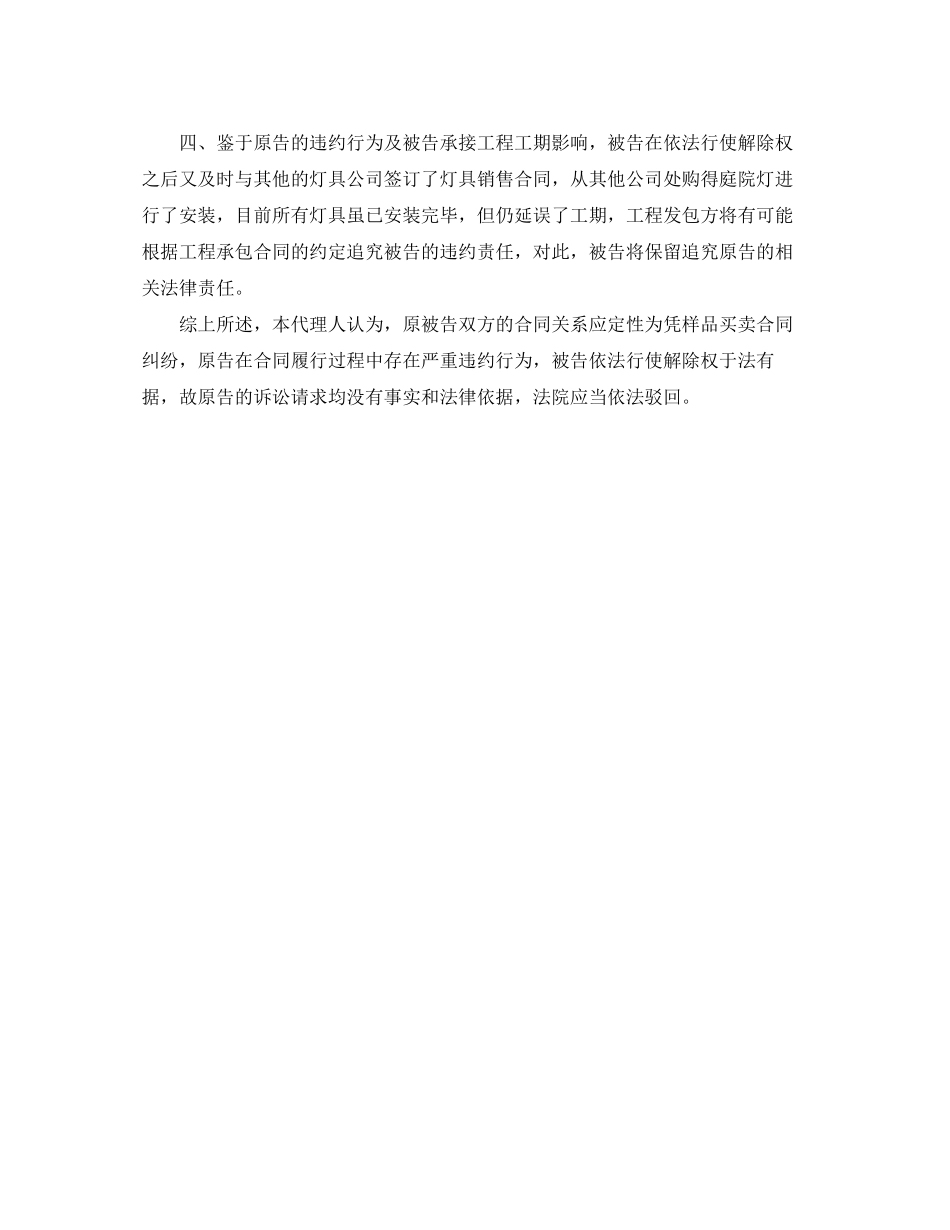 四、鉴于原告的违约行为及被告承接工程工期影响，被告在依法行使解除权之后又及时与其他的灯具公司签订了灯具销售合同，从其他公司处购得庭院灯进行了安装，目前所有灯具虽已安装完毕，但仍延误了工期，工程发包方将有可能根据工程承包合同的约定追究被告的违约责任，对此，被告将保留追究原告的相关法律责任。

综上所述，本代理人认为，原被告双方的合同关系应定性为凭样品买卖合同纠纷，原告在合同履行过程中存在严重违约行为，被告依法行使解除权于法有据，故原告的诉讼请求均没有事实和法律依据，法院应当依法驳回。